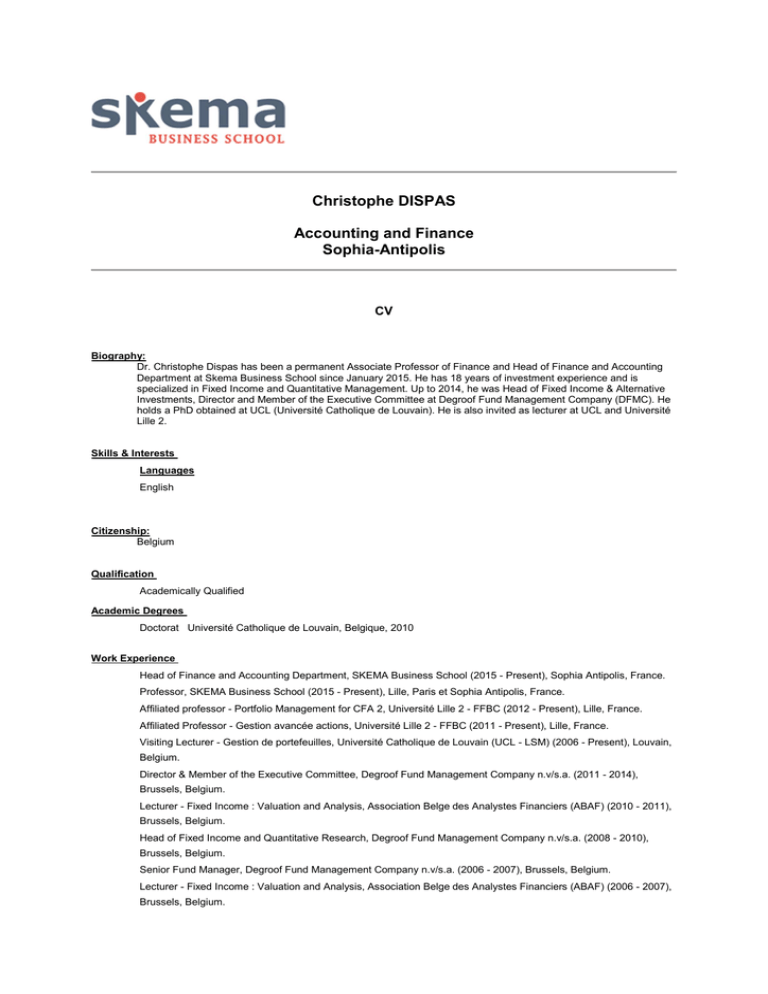 skema
BUSINESS SCHOOL

Christophe DISPAS

Accounting and Finance
Sophia-Antipolis

CV

Biography:
Dr. Christophe Dispas has been a permanent Associate Professor of Finance and Head of Finance and Accounting Department at Skema Business School since January 2015. He has 18 years of investment experience and is specialized in Fixed Income and Quantitative Management. Up to 2014, he was Head of Fixed Income & Alternative Investments, Director and Member of the Executive Committee at Degroof Fund Management Company (DFMC). He holds a PhD obtained at UCL (Université Catholique de Louvain). He is also invited as lecturer at UCL and Université Lille 2.

Skills & Interests

Languages

English

Citizenship:
Belgium

Qualification

Academically Qualified

Academic Degrees

Doctorat Université Catholique de Louvain, Belgique, 2010

Work Experience

Head of Finance and Accounting Department, SKEMA Business School (2015 - Present), Sophia Antipolis, France.

Professor, SKEMA Business School (2015 - Present), Lille, Paris et Sophia Antipolis, France.

Affiliated professor - Portfolio Management for CFA 2, Université Lille 2 - FFBC (2012 - Present), Lille, France.

Affiliated Professor - Gestion avancée actions, Université Lille 2 - FFBC (2011 - Present), Lille, France.

Visiting Lecturer - Gestion de portefeuilles, Université Catholique de Louvain (UCL - LSM) (2006 - Present), Louvain, Belgium.

Director & Member of the Executive Committee, Degroof Fund Management Company n.v/s.a. (2011 - 2014), Brussels, Belgium.

Lecturer - Fixed Income : Valuation and Analysis, Association Belge des Analystes Financiers (ABAF) (2010 - 2011), Brussels, Belgium.

Head of Fixed Income and Quantitative Research, Degroof Fund Management Company n.v/s.a. (2008 - 2010), Brussels, Belgium.

Senior Fund Manager, Degroof Fund Management Company n.v/s.a. (2006 - 2007), Brussels, Belgium.

Lecturer - Fixed Income : Valuation and Analysis, Association Belge des Analystes Financiers (ABAF) (2006 - 2007), Brussels, Belgium.